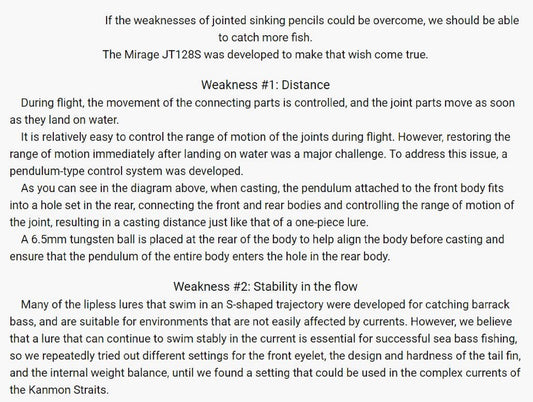 If the weaknesses of jointed sinking pencils could be overcome, we should be able to catch more fish.
The Mirage JT128S was developed to make that wish come true.

Weakness #1: Distance

During flight, the movement of the connecting parts is controlled, and the joint parts move as soon as they land on water.

It is relatively easy to control the range of motion of the joints during flight. However, restoring the range of motion immediately after landing on water was a major challenge. To address this issue, a pendulum-type control system was developed.

As you can see in the diagram above, when casting, the pendulum attached to the front body fits into a hole set in the rear, connecting the front and rear bodies and controlling the range of motion of the joint, resulting in a casting distance just like that of a one-piece lure.

A 6.5mm tungsten ball is placed at the rear of the body to help align the body before casting and ensure that the pendulum of the entire body enters the hole in the rear body.

Weakness #2: Stability in the flow

Many of the lipless lures that swim in an S-shaped trajectory were developed for catching barrack bass, and are suitable for environments that are not easily affected by currents. However, we believe that a lure that can continue to swim stably in the current is essential for successful sea bass fishing, so we repeatedly tried out different settings for the front eyelet, the design and hardness of the tail fin, and the internal weight balance, until we found a setting that could be used in the complex currents of the Kanmon Straits.